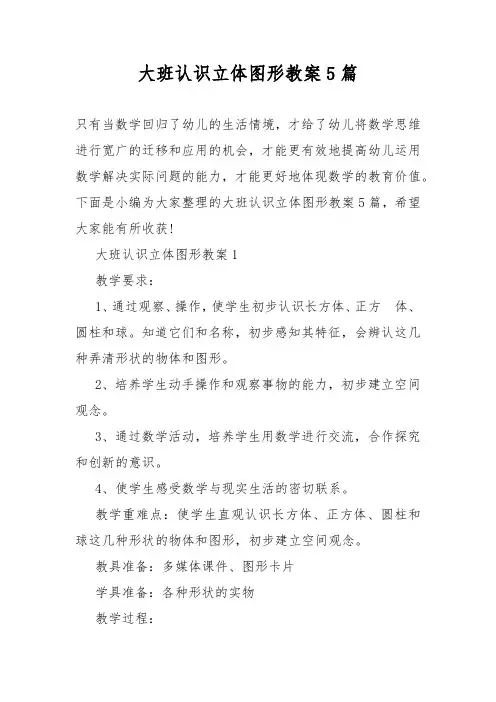 大班认识立体图形教案5篇

只有当数学回归了幼儿的生活情境，才给了幼儿将数学思维进行宽广的迁移和应用的机会，才能更有效地提高幼儿运用数学解决实际问题的能力，才能更好地体现数学的教育价值。下面是小编为大家整理的大班认识立体图形教案5篇，希望大家能有所收获!

大班认识立体图形教案1

教学要求:

1、通过观察、操作，使学生初步认识长方体、正方 体、圆柱和球。知道它们和名称，初步感知其特征，会辨认这几种弄清形状的物体和图形。

2、培养学生动手操作和观察事物的能力，初步建立空间观念。

3、通过数学活动，培养学生用数学进行交流，合作探究和创新的意识。

4、使学生感受数学与现实生活的密切联系。

教学重难点：使学生直观认识长方体、正方体、圆柱和球这几种形状的物体和图形，初步建立空间观念。

教具准备：多媒体课件、图形卡片

学具准备：各种形状的实物

教学过程: